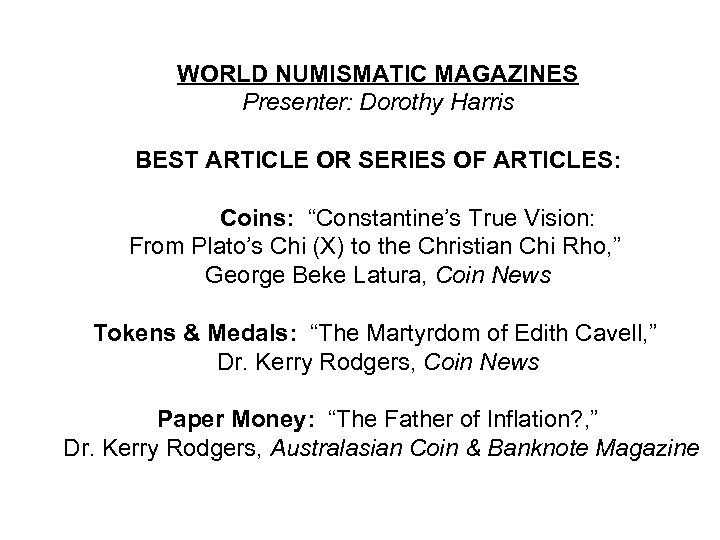 WORLD NUMISMATIC MAGAZINES
Presenter: Dorothy Harris

BEST ARTICLE OR SERIES OF ARTICLES:

Coins: “Constantine’s True Vision: From Plato’s Chi (X) to the Christian Chi Rho,” George Beke Latura, Coin News

Tokens & Medals: “The Martyrdom of Edith Cavell,” Dr. Kerry Rodgers, Coin News

Paper Money: “The Father of Inflation?,” Dr. Kerry Rodgers, Australasian Coin & Banknote Magazine